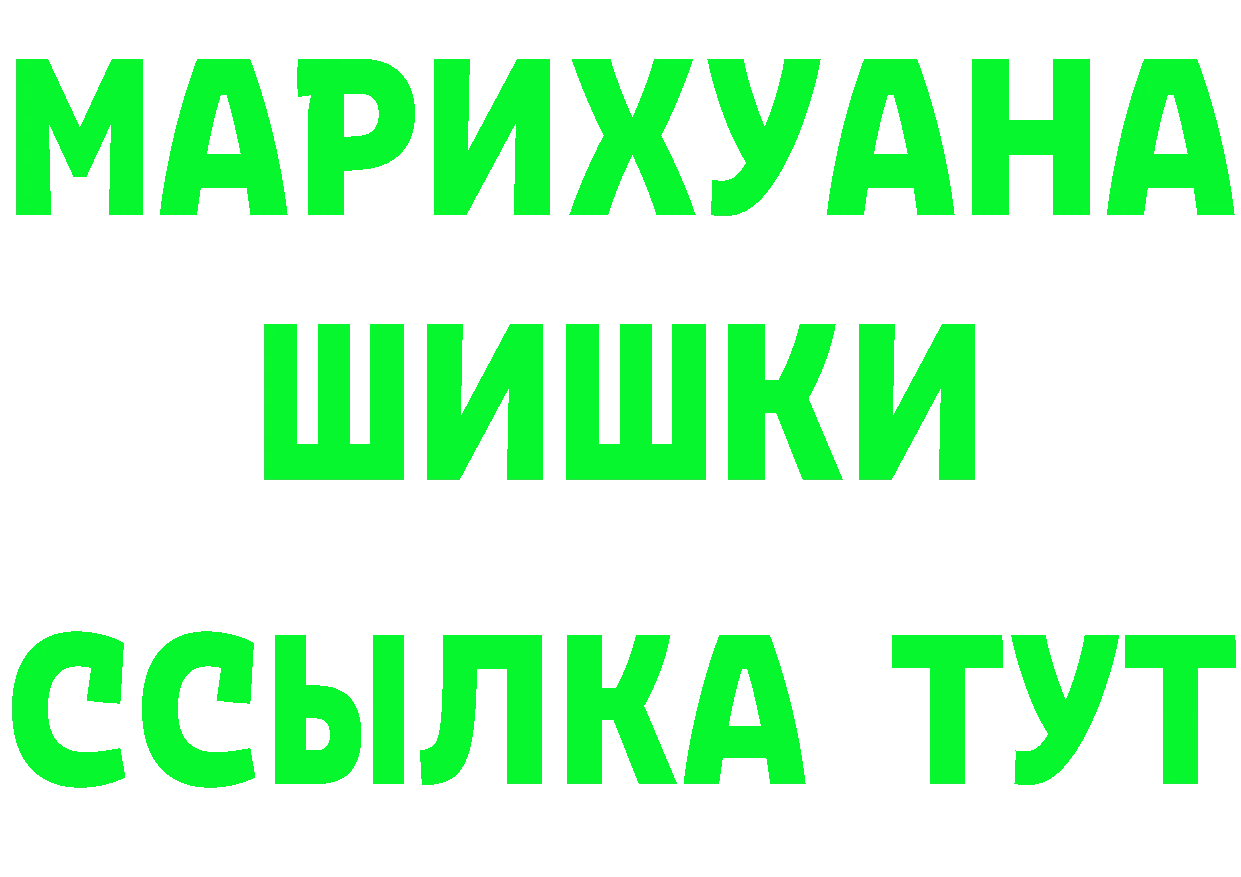 МАРИХУАНА
ШИШКИ
ССЫЛКА ТУТ